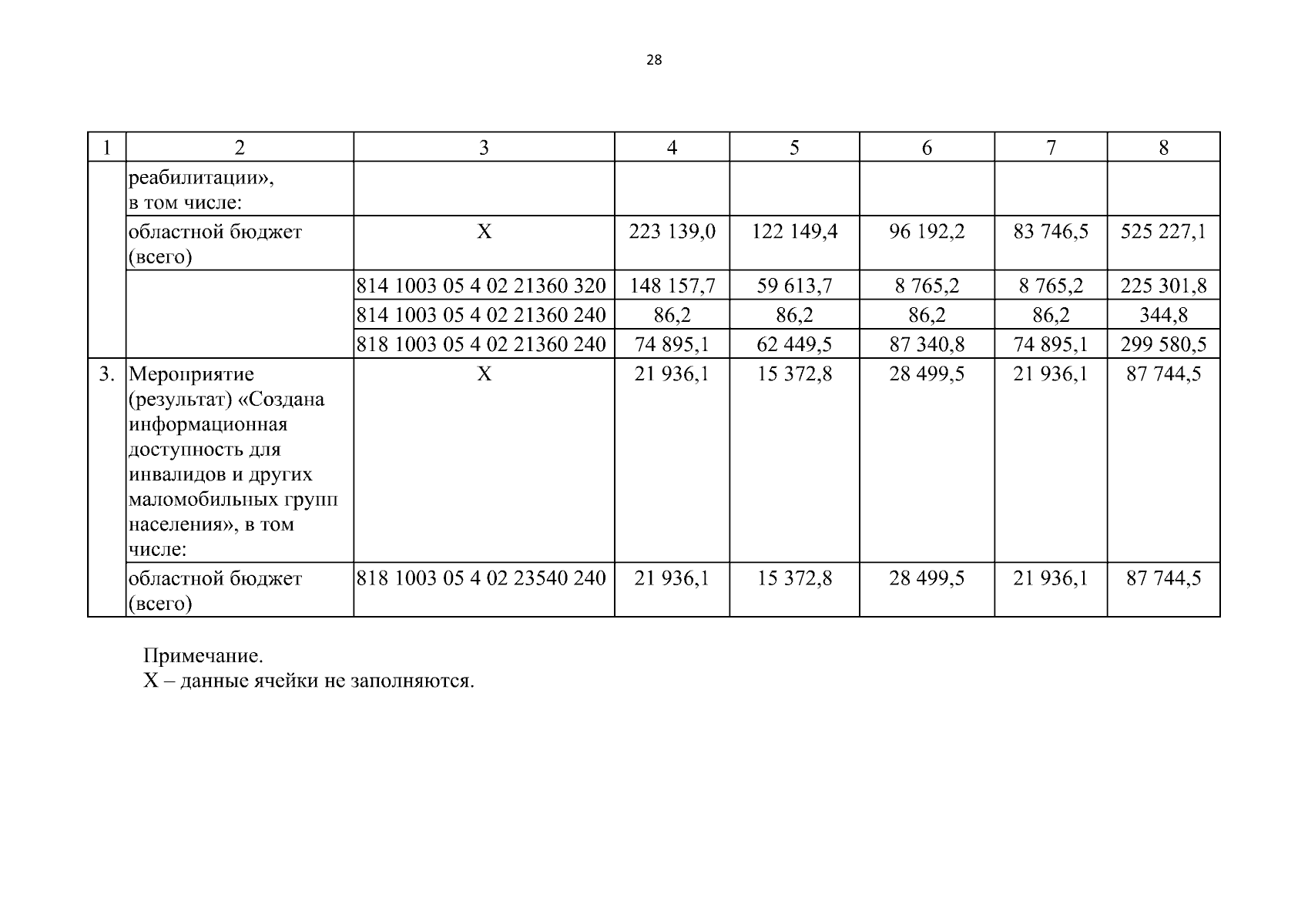 28

| 1 | 2 | 3 | 4 | 5 | 6 | 7 | 8 |
|---|---|---|---|---|---|---|---|
| | реабилитации», в том числе: | | | | | | |
| | областной бюджет (всего) | Х | 223 139,0 | 122 149,4 | 96 192,2 | 83 746,5 | 525 227,1 |
| | | 814 1003 05 4 02 21360 320 | 148 157,7 | 59 613,7 | 8 765,2 | 8 765,2 | 225 301,8 |
| | | 814 1003 05 4 02 21360 240 | 86,2 | 86,2 | 86,2 | 86,2 | 344,8 |
| | | 818 1003 05 4 02 21360 240 | 74 895,1 | 62 449,5 | 87 340,8 | 74 895,1 | 299 580,5 |
| 3. | Мероприятие (результат) «Создана информационная доступность для инвалидов и других маломобильных групп населения», в том числе: | Х | 21 936,1 | 15 372,8 | 28 499,5 | 21 936,1 | 87 744,5 |
| | областной бюджет (всего) | 818 1003 05 4 02 23540 240 | 21 936,1 | 15 372,8 | 28 499,5 | 21 936,1 | 87 744,5 |

Примечание.
Х – данные ячейки не заполняются.